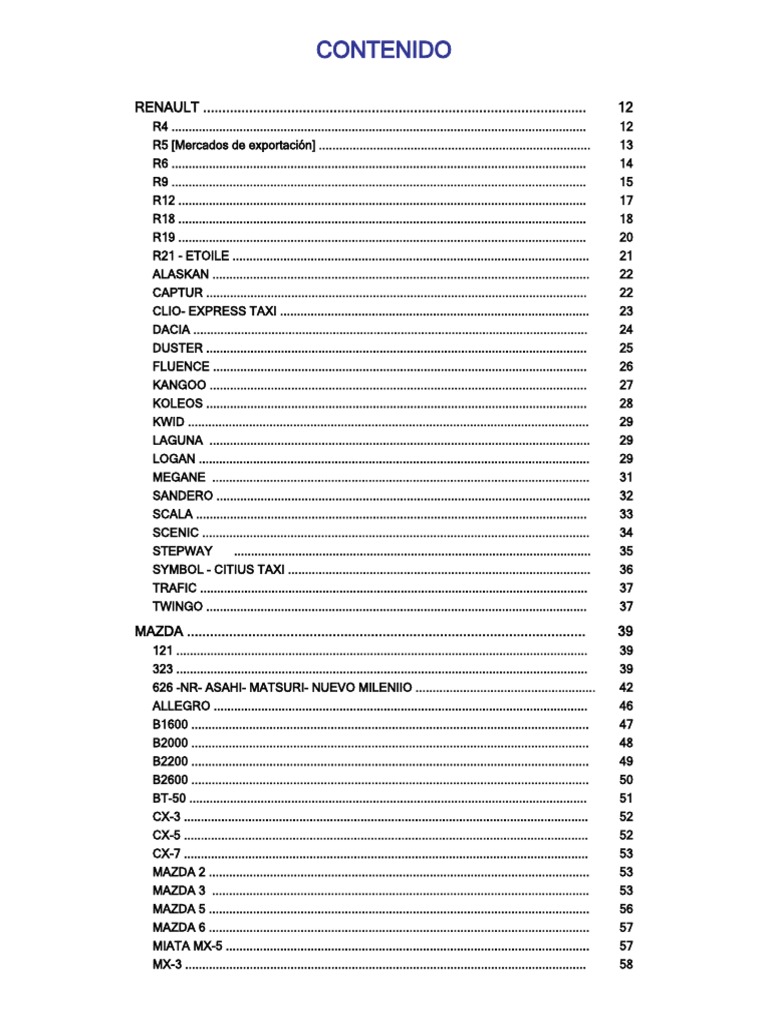 CONTENIDO

RENAULT 12
R4 12
R5 [Mercados de exportación] 13
R6 14
R9 15
R12 17
R18 18
R19 20
R21 - ETOILE 21
ALASKAN 22
CAPTUR 22
CLIO- EXPRESS TAXI 23
DACIA 24
DUSTER 25
FLUENCE 26
KANGOO 27
KOLEOS 28
KWID 29
LAGUNA 29
LOGAN 29
MEGANE 31
SANDERO 32
SCALA 33
SCENIC 34
STEPWAY 35
SYMBOL - CITIUS TAXI 36
TRAFIC 37
TWINGO 37

MAZDA 39
121 39
323 39
626 -NR- ASAHI- MATSURI- NUEVO MILENIIO 42
ALLEGRO 46
B1600 47
B2000 48
B2200 49
B2600 50
BT-50 51
CX-3 52
CX-5 52
CX-7 53
MAZDA 2 53
MAZDA 3 53
MAZDA 5 56
MAZDA 6 57
MIATA MX-5 57
MX-3 58